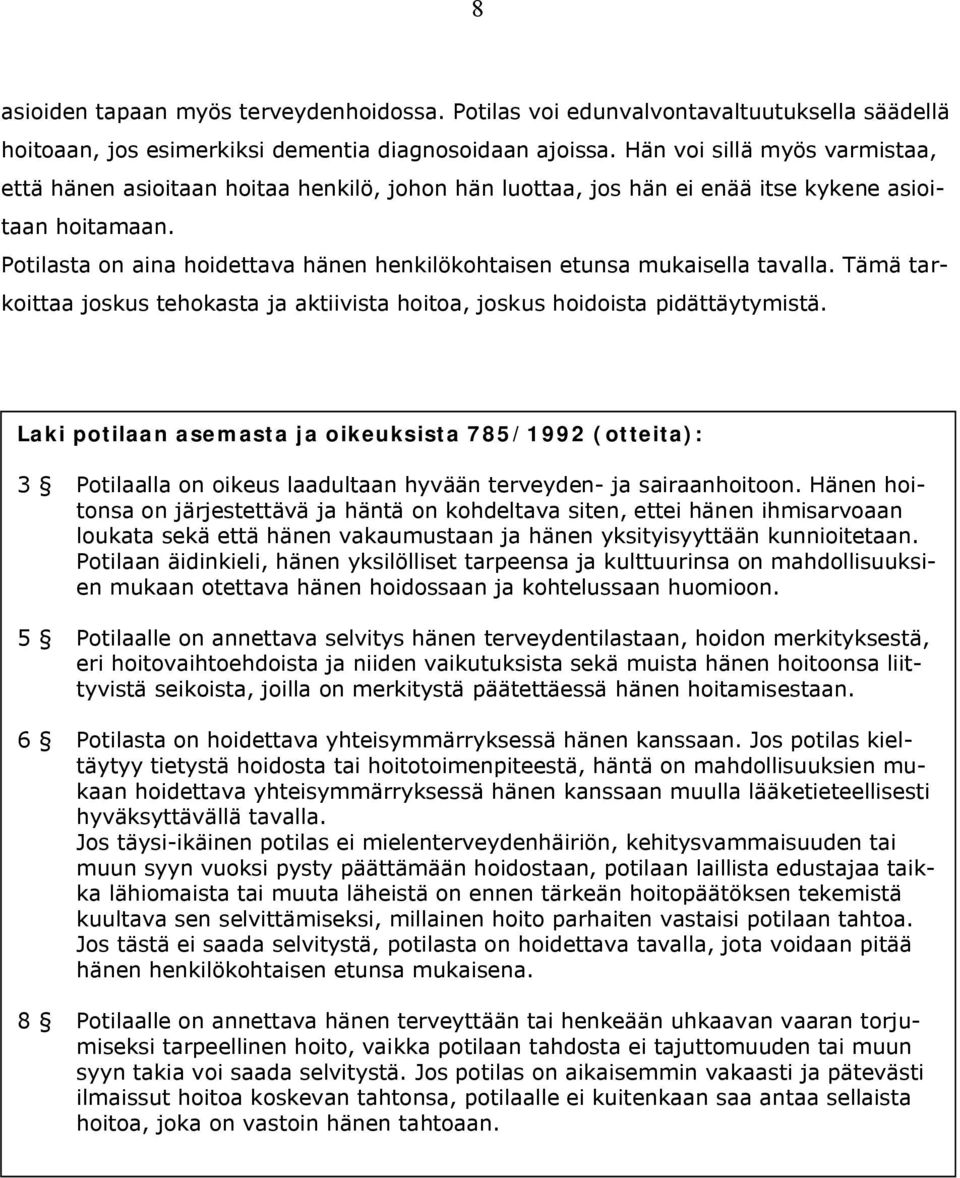 8

asioiden tapaan myös terveydenhoidossa. Potilas voi edunvalvontavaltuutuksella säädellä hoitoaan, jos esimerkiksi dementia diagnosoidaan ajoissa. Hän voi sillä myös varmistaa, että hänen asioitaan hoitaa henkilö, johon hän luottaa, jos hän ei enää itse kykene asioitaan hoitamaan.
Potilasta on aina hoidettava hänen henkilökohtaisen etunsa mukaisella tavalla. Tämä tarkoittaa joskus tehokasta ja aktiivista hoitoa, joskus hoidoista pidättäytymistä.

Laki potilaan asemasta ja oikeuksista 785/1992 (otteita):

3 § Potilaalla on oikeus laadultaan hyvään terveyden- ja sairaanhoitoon. Hänen hoitonsa on järjestettävä ja häntä on kohdeltava siten, ettei hänen ihmisarvoaan loukata sekä että hänen vakaumustaan ja hänen yksityisyyttään kunnioitetaan. Potilaan äidinkieli, hänen yksilölliset tarpeensa ja kulttuurinsa on mahdollisuuksien mukaan otettava hänen hoidossaan ja kohtelussaan huomioon.

5 § Potilaalle on annettava selvitys hänen terveydentilastaan, hoidon merkityksestä, eri hoitovaihtoehdoista ja niiden vaikutuksista sekä muista hänen hoitoonsa liittyvistä seikoista, joilla on merkitystä päätettäessä hänen hoitamisestaan.

6 § Potilasta on hoidettava yhteisymmärryksessä hänen kanssaan. Jos potilas kieltäytyy tietystä hoidosta tai hoitotoimenpiteestä, häntä on mahdollisuuksien mukaan hoidettava yhteisymmärryksessä hänen kanssaan muulla lääketieteellisesti hyväksyttävällä tavalla.
Jos täysi-ikäinen potilas ei mielenterveydenhäiriön, kehitysvammaisuuden tai muun syyn vuoksi pysty päättämään hoidostaan, potilaan laillista edustajaa taikka lähiomaista tai muuta läheistä on ennen tärkeän hoitopäätöksen tekemistä kuultava sen selvittämiseksi, millainen hoito parhaiten vastaisi potilaan tahtoa. Jos tästä ei saada selvitystä, potilasta on hoidettava tavalla, jota voidaan pitää hänen henkilökohtaisen etunsa mukaisena.

8 § Potilaalle on annettava hänen terveyttään tai henkeään uhkaavan vaaran torjumiseksi tarpeellinen hoito, vaikka potilaan tahdosta ei tajuttomuuden tai muun syyn takia voi saada selvitystä. Jos potilas on aikaisemmin vakaasti ja pätevästi ilmaissut hoitoa koskevan tahtonsa, potilaalle ei kuitenkaan saa antaa sellaista hoitoa, joka on vastoin hänen tahtoaan.